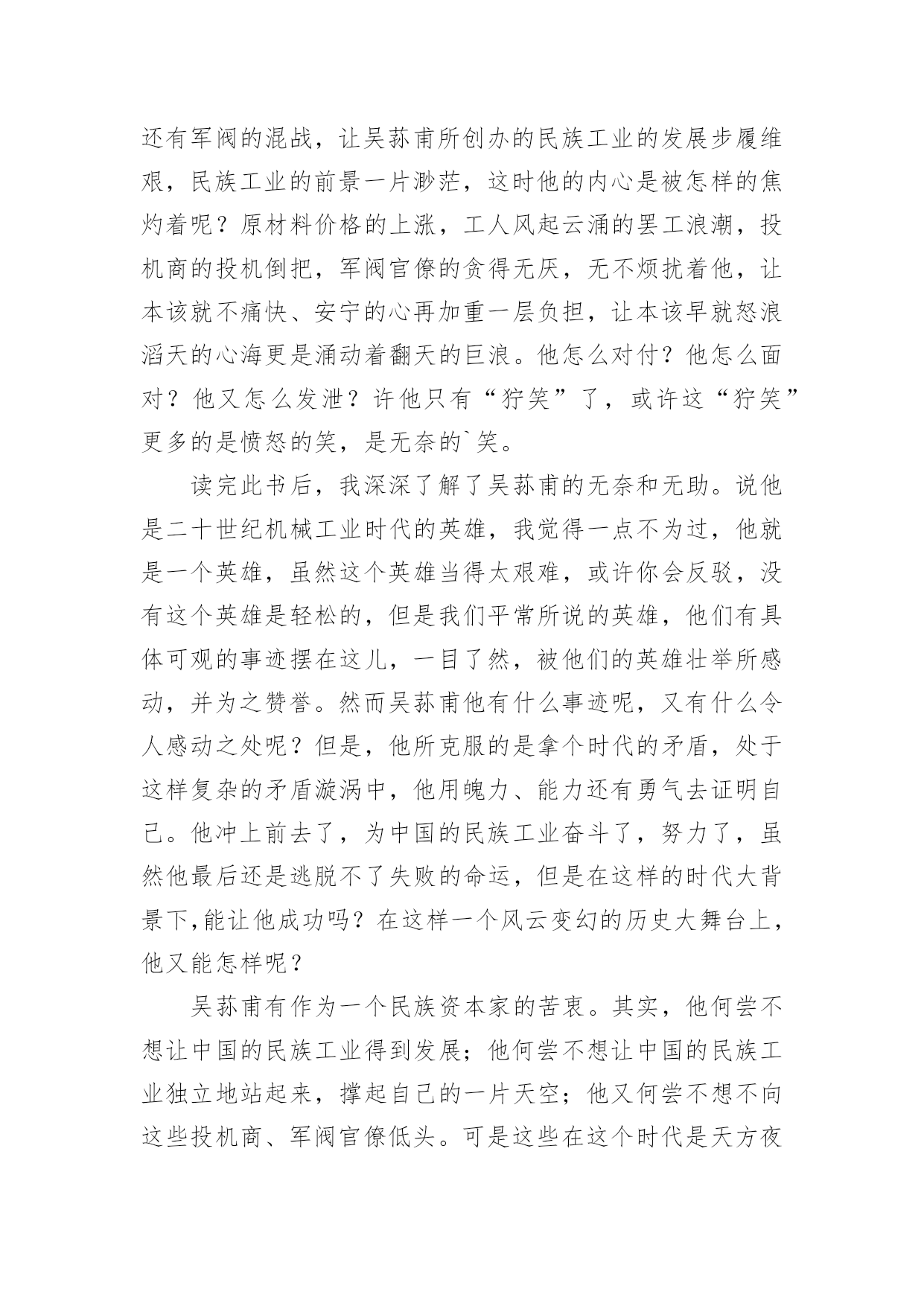 还有军阀的混战，让吴荪甫所创办的民族工业的发展步履维艰，民族工业的前景一片渺茫，这时他的内心是被怎样的焦灼着呢？原材料价格的上涨，工人风起云涌的罢工浪潮，投机商的投机倒把，军阀官僚的贪得无厌，无不烦扰着他，让本该就不痛快、安宁的心再加重一层负担，让本该早就怒浪滔天的心海更是涌动着翻天的巨浪。他怎么对付？他怎么面对？他又怎么发泄？许他只有“狞笑”了，或许这“狞笑”更多的是愤怒的笑，是无奈的`笑。

读完此书后，我深深了解了吴荪甫的无奈和无助。说他是二十世纪机械工业时代的英雄，我觉得一点不为过，他就是一个英雄，虽然这个英雄当得太艰难，或许你会反驳，没有这个英雄是轻松的，但是我们平常所说的英雄，他们有具体可观的事迹摆在这儿，一目了然，被他们的英雄壮举所感动，并为之赞誉。然而吴荪甫他有什么事迹呢，又有什么令人感动之处呢？但是，他所克服的是拿个时代的矛盾，处于这样复杂的矛盾漩涡中，他用魄力、能力还有勇气去证明自己。他冲上前去了，为中国的民族工业奋斗了，努力了，虽然他最后还是逃脱不了失败的命运，但是在这样的时代大背景下,能让他成功吗？在这样一个风云变幻的历史大舞台上，他又能怎样呢？

吴荪甫有作为一个民族资本家的苦衷。其实，他何尝不想让中国的民族工业得到发展；他何尝不想让中国的民族工业独立地站起来，撑起自己的一片天空；他又何尝不想不向这些投机商、军阀官僚低头。可是这些在这个时代是天方夜